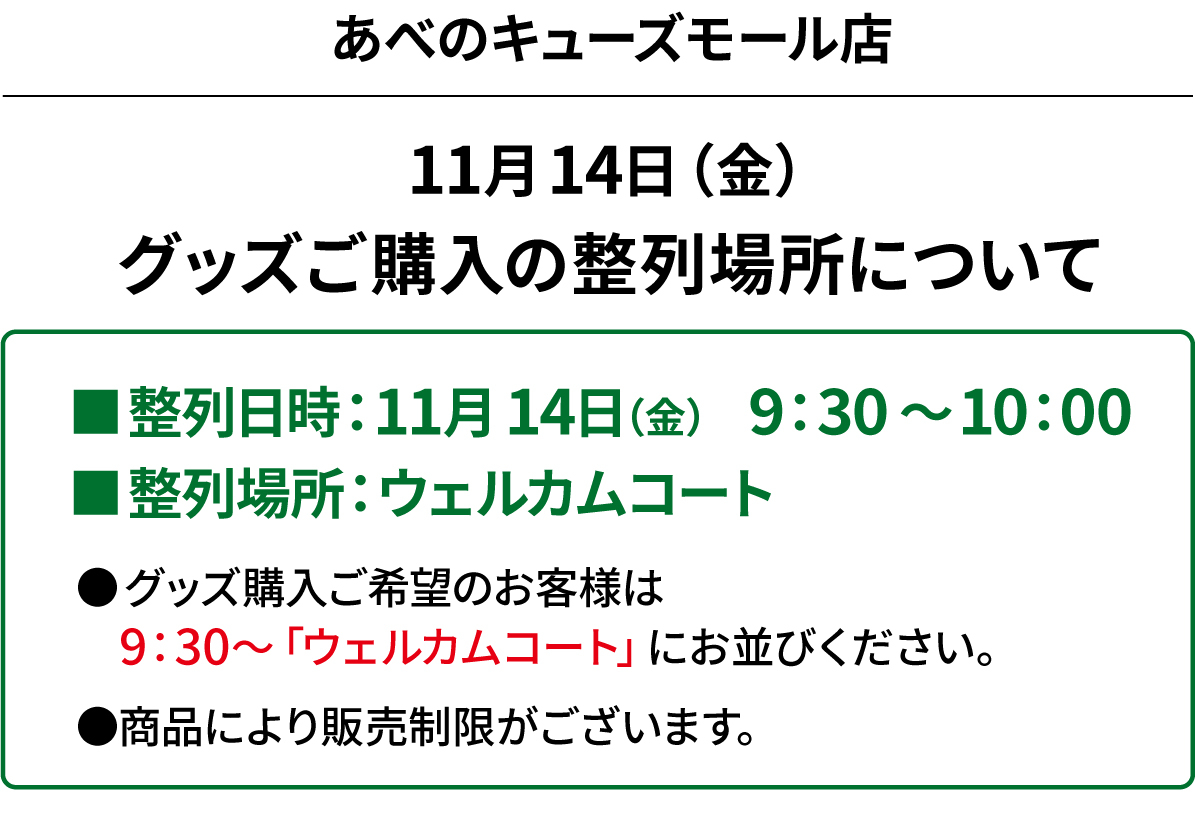 あべのキューズモール店

11月14日（金）
グッズご購入の整列場所について

■整列日時：11月14日（金） 9：30～10：00
■整列場所：ウェルカムコート

●グッズ購入ご希望のお客様は
9：30～「ウェルカムコート」にお並びください。

●商品により販売制限がございます。